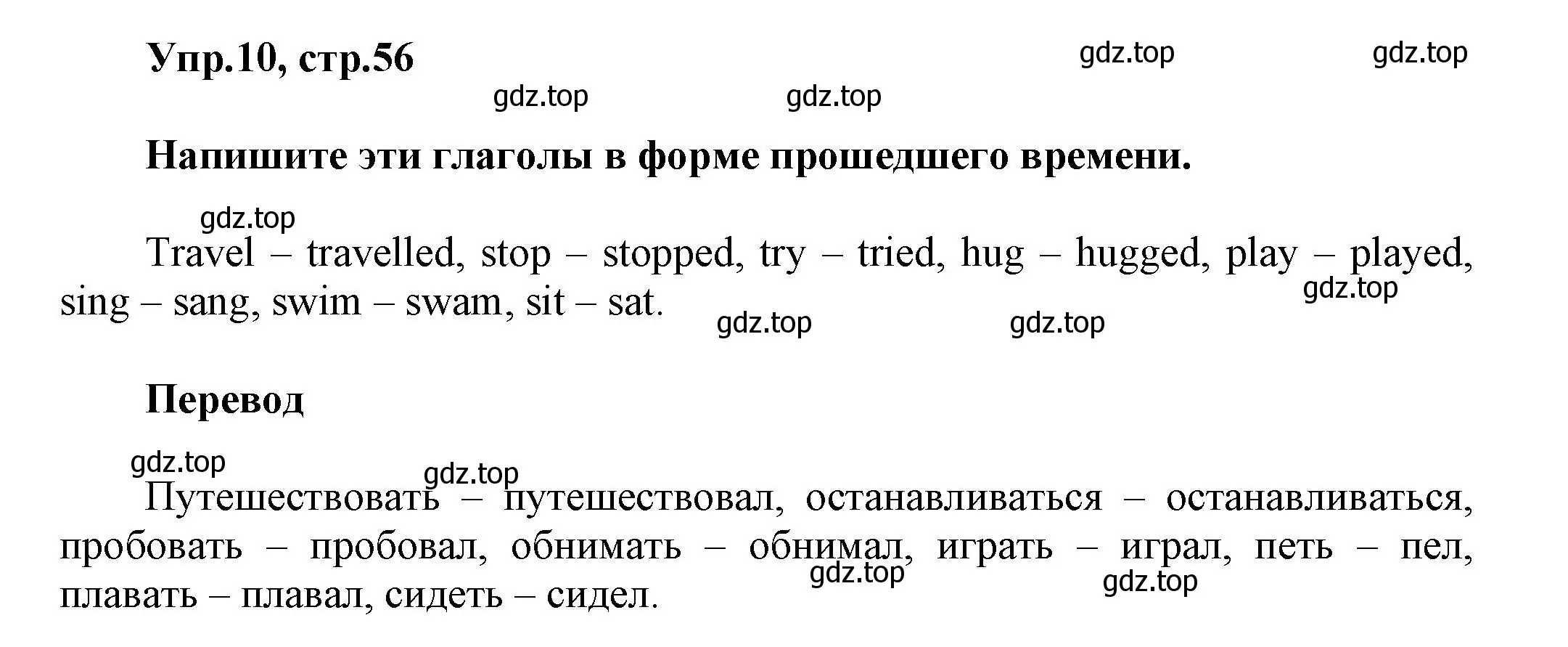 Упр.10, стр.56

gdz.top gdz.top

gdz.top gdz.top

Напишите эти глаголы в форме прошедшего времени.

gdz.top

Travel – travelled, stop – stopped, try – tried, hug – hugged, play – played, sing – sang, swim – swam, sit – sat.

gdz.top

gdz.top gdz.top

Перевод

gdz.top

gdz.top

Путешествовать – путешествовал, останавливаться – останавливаться, пробовать – пробовал, обнимать – обнимал, играть – играл, петь – пел, плавать – плавал, сидеть – сидел.

gdz.top gdz.top